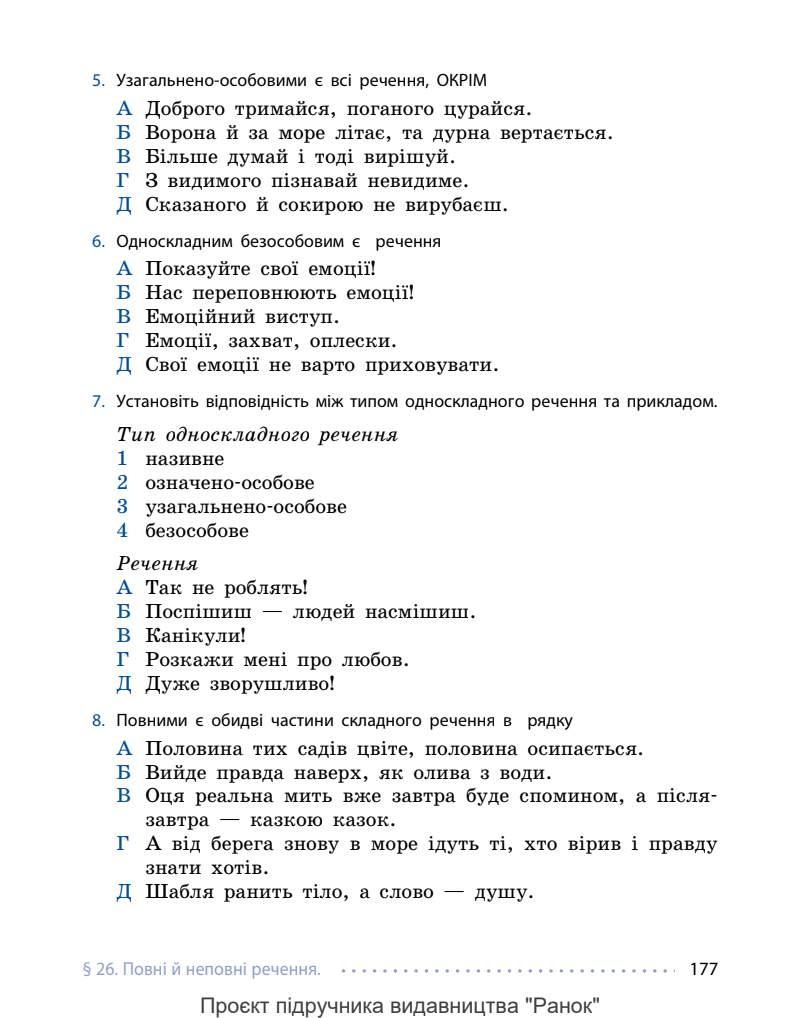 5. Узагальнено-особовими є всі речення, ОКРІМ

А Доброго тримайся, поганого цурайся.
Б Ворона й за море літає, та дурна вертається.
В Більше думай і тоді вирішуй.
Г З видимого пізнавай невидиме.
Д Сказаного й сокирою не вирубаєш.

6. Односкладним безособовим є речення

А Показуйте свої емоції!
Б Нас переповнюють емоції!
В Емоційний виступ.
Г Емоції, захват, оплески.
Д Свої емоції не варто приховувати.

7. Установіть відповідність між типом односкладного речення та прикладом.

Тип односкладного речення
1 називне
2 означено-особове
3 узагальнено-особове
4 безособове

Речення
А Так не роблять!
Б Поспішиш — людей насмішиш.
В Канікули!
Г Розкажи мені про любов.
Д Дуже зворушливо!

8. Повними є обидві частини складного речення в рядку

А Половина тих садів цвіте, половина осипається.
Б Вийде правда наверх, як олива з води.
В Оця реальна мить вже завтра буде спомином, а післязавтра — казкою казок.
Г А від берега знову в море ідуть ті, хто вірив і правду знати хотів.
Д Шабля ранить тіло, а слово — душу.

§ 26. Повні й неповні речення. 177

Проєкт підручника видавництва "Ранок"